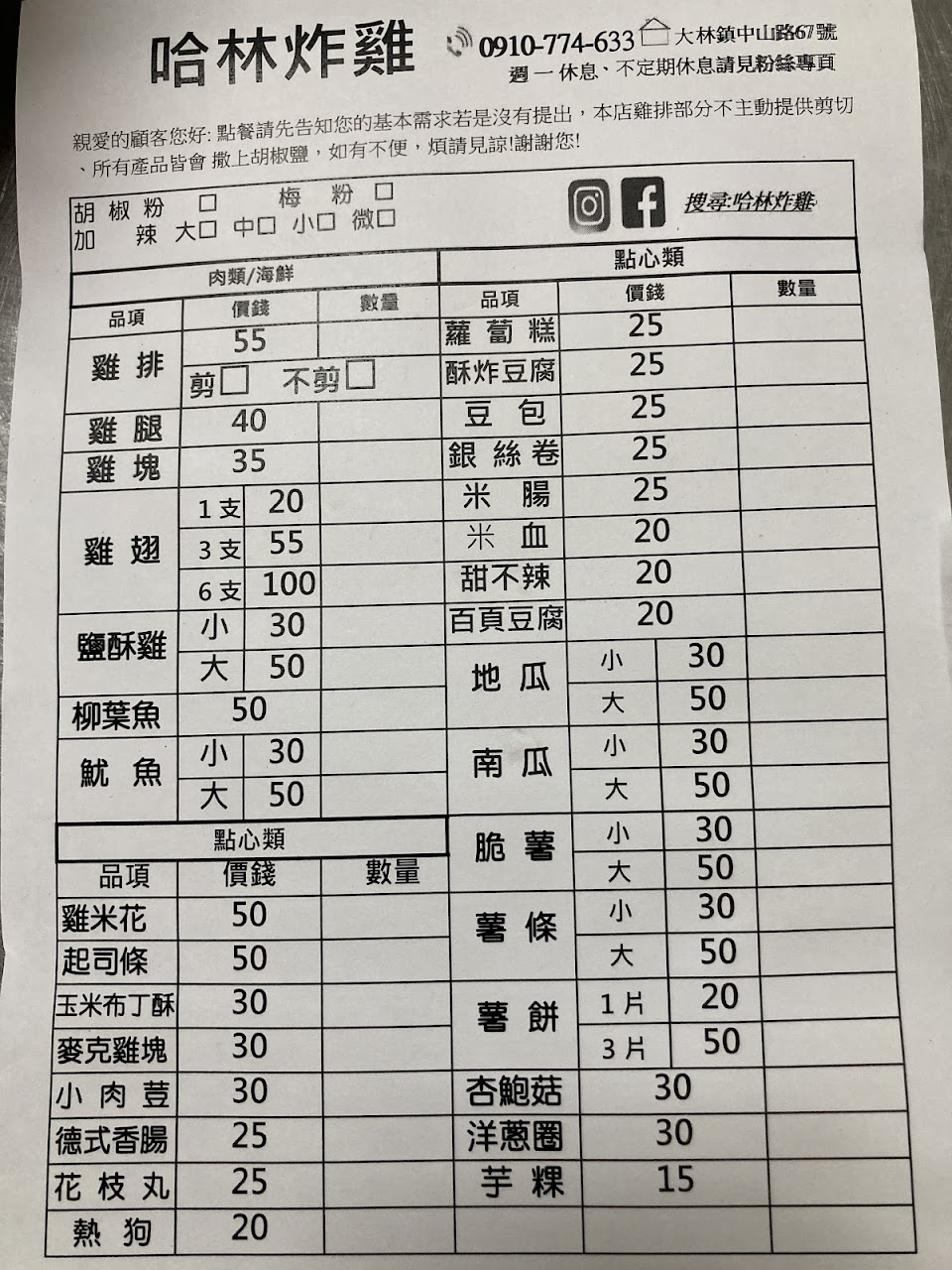 哈林炸雞

0910-774-633 大林鎮中山路67號
週一休息、不定期休息請見粉絲專頁

親愛的顧客您好: 點餐請先告知您的基本需求若是沒有提出，本店雞排部分不主動提供剪切、所有產品皆會 撒上胡椒鹽，如有不便，煩請見諒!謝謝您!

胡椒粉 ☐ 梅粉 ☐
加辣 大☐ 中☐ 小☐ 微☐

搜尋:哈林炸雞

肉類/海鮮

| 品項 | 價錢 | | 數量 |
|---|---|---|---|
| 雞排 | 55 | | |
| | 剪☐ 不剪☐ | | |
| 雞腿 | 40 | | |
| 雞塊 | 35 | | |
| 雞翅 | 1支 | 20 | |
| | 3支 | 55 | |
| | 6支 | 100 | |
| 鹽酥雞 | 小 | 30 | |
| | 大 | 50 | |
| 柳葉魚 | 50 | | |
| 魷魚 | 小 | 30 | |
| | 大 | 50 | |

點心類

| 品項 | 價錢 | 數量 |
|---|---|---|
| 雞米花 | 50 | |
| 起司條 | 50 | |
| 玉米布丁酥 | 30 | |
| 麥克雞塊 | 30 | |
| 小肉荳 | 30 | |
| 德式香腸 | 25 | |
| 花枝丸 | 25 | |
| 熱狗 | 20 | |

點心類

| 品項 | 價錢 | | 數量 |
|---|---|---|---|
| 蘿蔔糕 | 25 | | |
| 酥炸豆腐 | 25 | | |
| 豆包 | 25 | | |
| 銀絲卷 | 25 | | |
| 米腸 | 25 | | |
| 米血 | 20 | | |
| 甜不辣 | 20 | | |
| 百頁豆腐 | 20 | | |
| 地瓜 | 小 | 30 | |
| | 大 | 50 | |
| 南瓜 | 小 | 30 | |
| | 大 | 50 | |
| 脆薯 | 小 | 30 | |
| | 大 | 50 | |
| 薯條 | 小 | 30 | |
| | 大 | 50 | |
| 薯餅 | 1片 | 20 | |
| | 3片 | 50 | |
| 杏鮑菇 | 30 | | |
| 洋蔥圈 | 30 | | |
| 芋粿 | 15 | | |